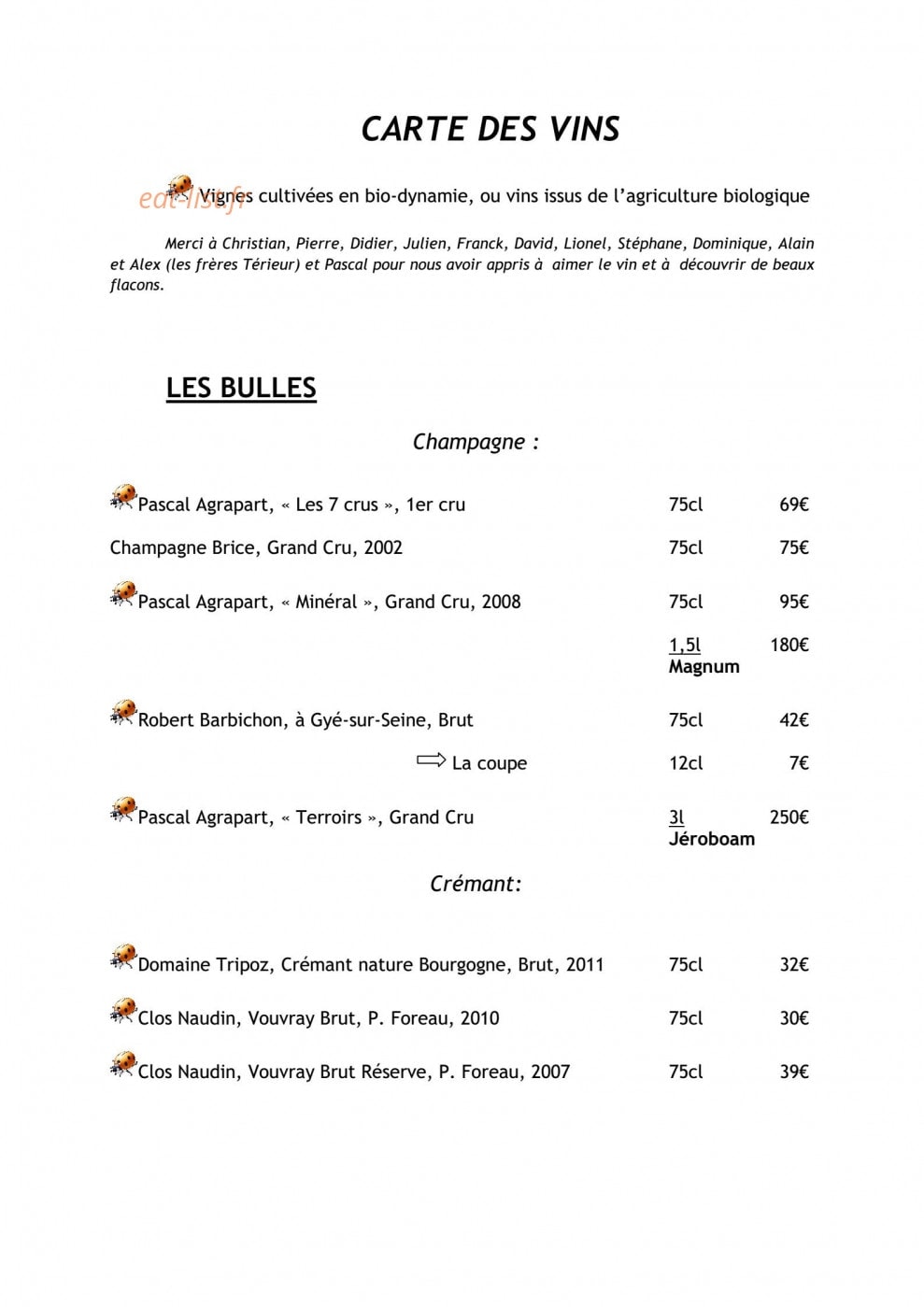 CARTE DES VINS

Vignes cultivées en bio-dynamie, ou vins issus de l'agriculture biologique

Merci à Christian, Pierre, Didier, Julien, Franck, David, Lionel, Stéphane, Dominique, Alain et Alex (les frères Térieur) et Pascal pour nous avoir appris à aimer le vin et à découvrir de beaux flacons.

LES BULLES

Champagne :

Pascal Agrapart, « Les 7 crus », 1er cru 75cl 69€

Champagne Brice, Grand Cru, 2002 75cl 75€

Pascal Agrapart, « Minéral », Grand Cru, 2008 75cl 95€

1,5l Magnum 180€

Robert Barbichon, à Gyé-sur-Seine, Brut 75cl 42€

⇨ La coupe 12cl 7€

Pascal Agrapart, « Terroirs », Grand Cru 3l Jéroboam 250€

Crémant:

Domaine Tripoz, Crémant nature Bourgogne, Brut, 2011 75cl 32€

Clos Naudin, Vouvray Brut, P. Foreau, 2010 75cl 30€

Clos Naudin, Vouvray Brut Réserve, P. Foreau, 2007 75cl 39€

eat-list.fr